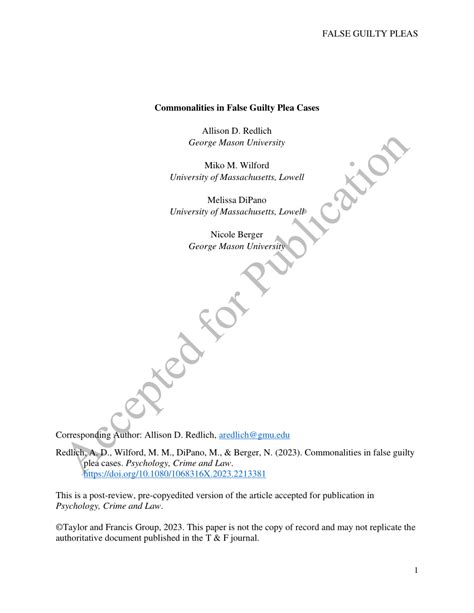 FALSE GUILTY PLEAS

Commonalities in False Guilty Plea Cases

Allison D. Redlich
George Mason University

Miko M. Wilford
University of Massachusetts, Lowell

Melissa DiPano
University of Massachusetts, Lowell

Nicole Berger
George Mason University

Corresponding Author: Allison D. Redlich, aredlich@gmu.edu

Redlich, A. D., Wilford, M. M., DiPano, M., & Berger, N. (2023). Commonalities in false guilty plea cases. Psychology, Crime and Law. https://doi.org/10.1080/1068316X.2023.2213381

This is a post-review, pre-copyedited version of the article accepted for publication in Psychology, Crime and Law.

©Taylor and Francis Group, 2023. This paper is not the copy of record and may not replicate the authoritative document published in the T & F journal.

1

Accepted for Publication